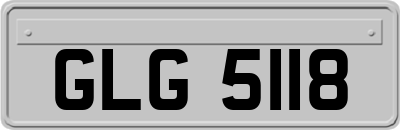 GLG 5118